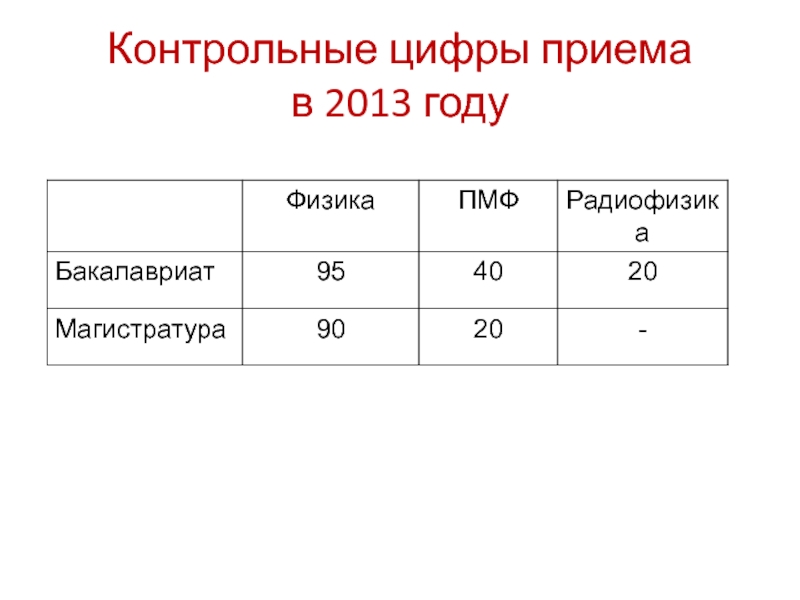 Контрольные цифры приема
в 2013 году

|  | Физика | ПМФ | Радиофизика |
|---|---|---|---|
| Бакалавриат | 95 | 40 | 20 |
| Магистратура | 90 | 20 | - |